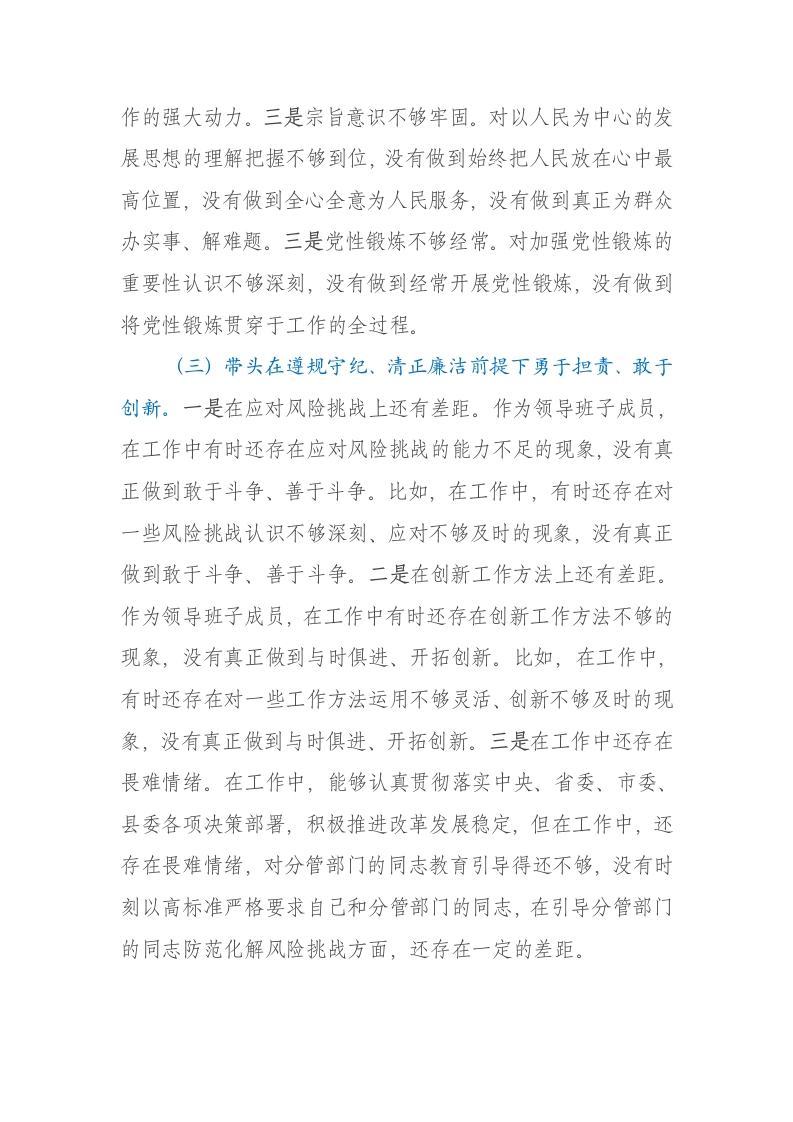 作的强大动力。三是宗旨意识不够牢固。对以人民为中心的发展思想的理解把握不够到位，没有做到始终把人民放在心中最高位置，没有做到全心全意为人民服务，没有做到真正为群众办实事、解难题。三是党性锻炼不够经常。对加强党性锻炼的重要性认识不够深刻，没有做到经常开展党性锻炼，没有做到将党性锻炼贯穿于工作的全过程。

（三）带头在遵规守纪、清正廉洁前提下勇于担责、敢于创新。一是在应对风险挑战上还有差距。作为领导班子成员，在工作中有时还存在应对风险挑战的能力不足的现象，没有真正做到敢于斗争、善于斗争。比如，在工作中，有时还存在对一些风险挑战认识不够深刻、应对不够及时的现象，没有真正做到敢于斗争、善于斗争。二是在创新工作方法上还有差距。作为领导班子成员，在工作中有时还存在创新工作方法不够的现象，没有真正做到与时俱进、开拓创新。比如，在工作中，有时还存在对一些工作方法运用不够灵活、创新不够及时的现象，没有真正做到与时俱进、开拓创新。三是在工作中还存在畏难情绪。在工作中，能够认真贯彻落实中央、省委、市委、县委各项决策部署，积极推进改革发展稳定，但在工作中，还存在畏难情绪，对分管部门的同志教育引导得还不够，没有时刻以高标准严格要求自己和分管部门的同志，在引导分管部门的同志防范化解风险挑战方面，还存在一定的差距。